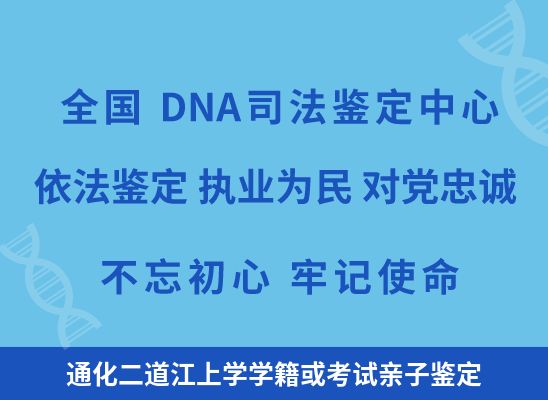 全国 DNA司法鉴定中心

依法鉴定 执业为民 对党忠诚

不忘初心 牢记使命

通化二道江上学学籍或考试亲子鉴定